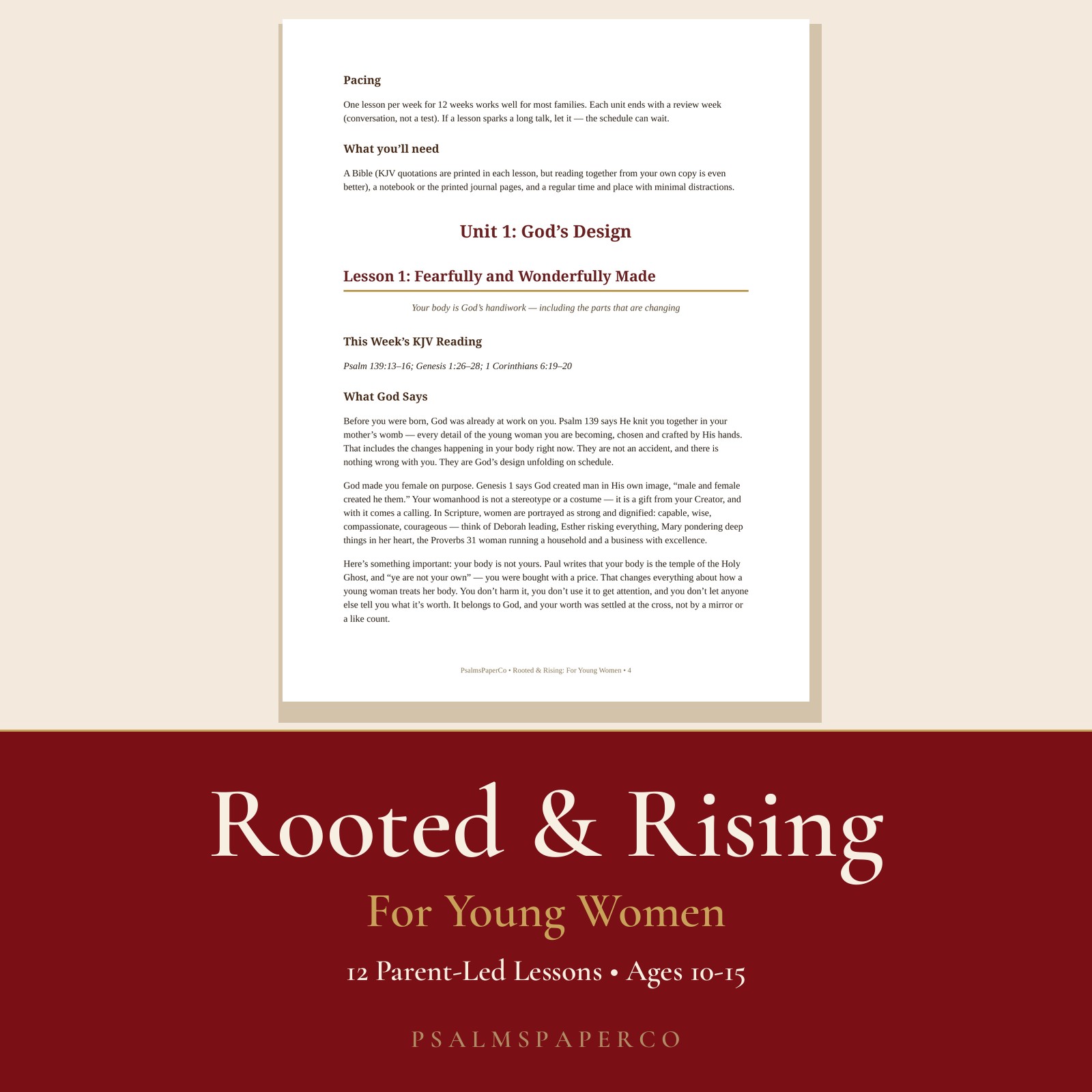 Pacing

One lesson per week for 12 weeks works well for most families. Each unit ends with a review week (conversation, not a test). If a lesson sparks a long talk, let it — the schedule can wait.

What you'll need

A Bible (KJV quotations are printed in each lesson, but reading together from your own copy is even better), a notebook or the printed journal pages, and a regular time and place with minimal distractions.

Unit 1: God's Design

Lesson 1: Fearfully and Wonderfully Made

Your body is God's handiwork — including the parts that are changing

This Week's KJV Reading

Psalm 139:13–16; Genesis 1:26–28; 1 Corinthians 6:19–20

What God Says

Before you were born, God was already at work on you. Psalm 139 says He knit you together in your mother's womb — every detail of the young woman you are becoming, chosen and crafted by His hands. That includes the changes happening in your body right now. They are not an accident, and there is nothing wrong with you. They are God's design unfolding on schedule.

God made you female on purpose. Genesis 1 says God created man in His own image, "male and female created he them." Your womanhood is not a stereotype or a costume — it is a gift from your Creator, and with it comes a calling. In Scripture, women are portrayed as strong and dignified: capable, wise, compassionate, courageous — think of Deborah leading, Esther risking everything, Mary pondering deep things in her heart, the Proverbs 31 woman running a household and a business with excellence.

Here's something important: your body is not yours. Paul writes that your body is the temple of the Holy Ghost, and "ye are not your own" — you were bought with a price. That changes everything about how a young woman treats her body. You don't harm it, you don't use it to get attention, and you don't let anyone else tell you what it's worth. It belongs to God, and your worth was settled at the cross, not by a mirror or a like count.

PsalmsPaperCo • Rooted & Rising: For Young Women • 4

Rooted & Rising

For Young Women

12 Parent-Led Lessons • Ages 10-15

PSALMSPAPERCO